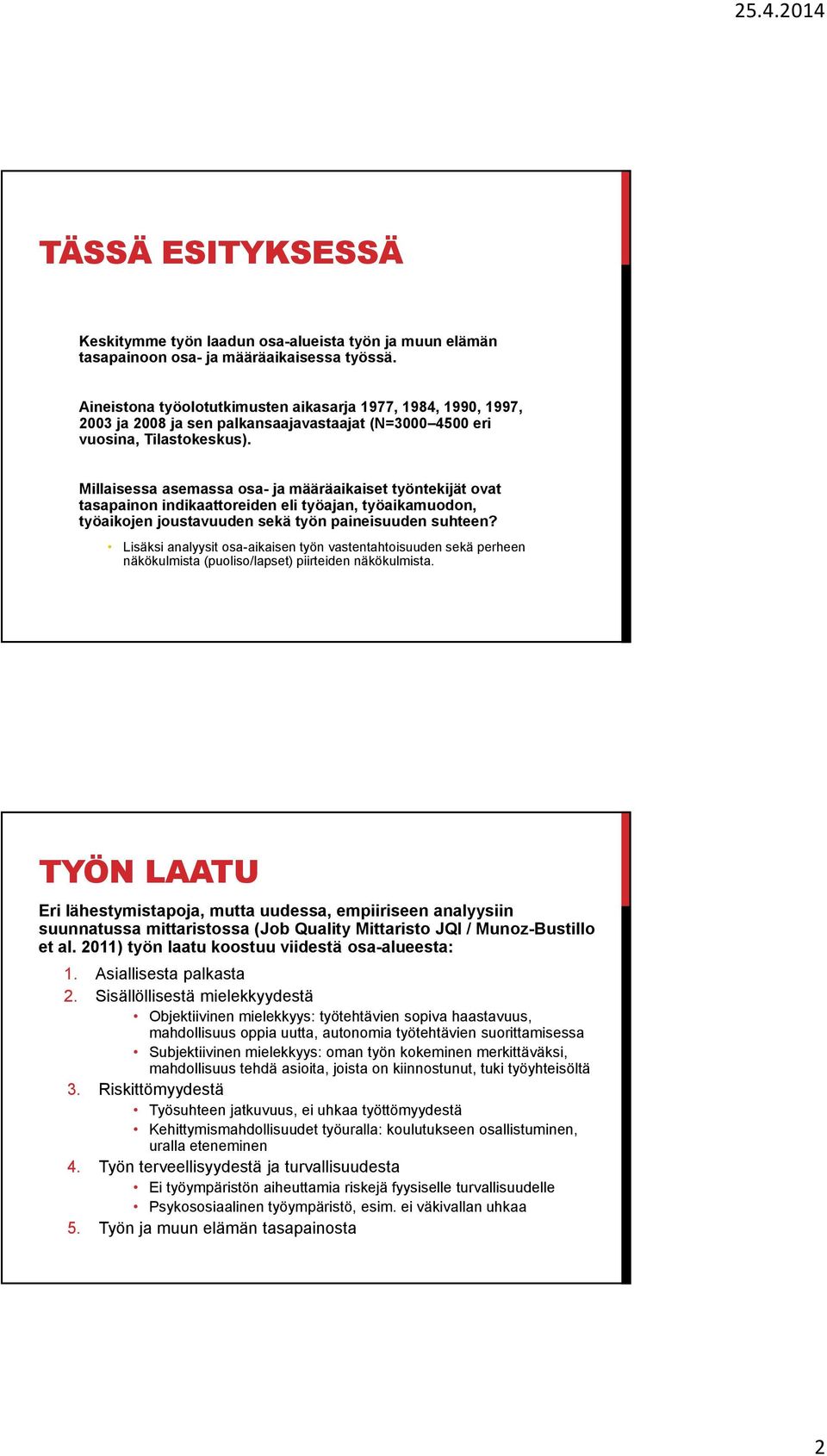 25.4.2014

TÄSSÄ ESITYKSESSÄ

Keskitymme työn laadun osa-alueista työn ja muun elämän tasapainoon osa- ja määräaikaisessa työssä.

Aineistona työolotutkimusten aikasarja 1977, 1984, 1990, 1997, 2003 ja 2008 ja sen palkansaajavastaajat (N=3000–4500 eri vuosina, Tilastokeskus).

Millaisessa asemassa osa- ja määräaikaiset työntekijät ovat tasapainon indikaattoreiden eli työajan, työaikamuodon, työaikojen joustavuuden sekä työn paineisuuden suhteen?

• Lisäksi analyysit osa-aikaisen työn vastentahtoisuuden sekä perheen näkökulmista (puoliso/lapset) piirteiden näkökulmista.

TYÖN LAATU

Eri lähestymistapoja, mutta uudessa, empiiriseen analyysiin suunnatussa mittaristossa (Job Quality Mittaristo JQI / Munoz-Bustillo et al. 2011) työn laatu koostuu viidestä osa-alueesta:

1. Asiallisesta palkasta
2. Sisällöllisestä mielekkyydestä
• Objektiivinen mielekkyys: työtehtävien sopiva haastavuus, mahdollisuus oppia uutta, autonomia työtehtävien suorittamisessa
• Subjektiivinen mielekkyys: oman työn kokeminen merkittäväksi, mahdollisuus tehdä asioita, joista on kiinnostunut, tuki työyhteisöltä
3. Riskittömyydestä
• Työsuhteen jatkuvuus, ei uhkaa työttömyydestä
• Kehittymismahdollisuudet työuralla: koulutukseen osallistuminen, uralla eteneminen
4. Työn terveellisyydestä ja turvallisuudesta
• Ei työympäristön aiheuttamia riskejä fyysiselle turvallisuudelle
• Psykososiaalinen työympäristö, esim. ei väkivallan uhkaa
5. Työn ja muun elämän tasapainosta

2